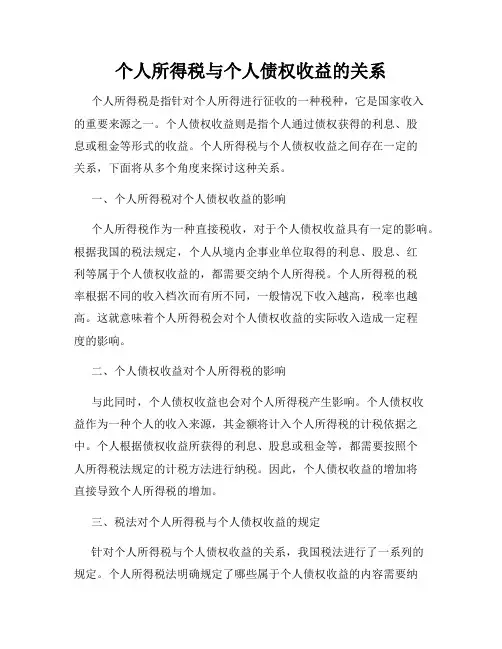 个人所得税与个人债权收益的关系

个人所得税是指针对个人所得进行征收的一种税种，它是国家收入的重要来源之一。个人债权收益则是指个人通过债权获得的利息、股息或租金等形式的收益。个人所得税与个人债权收益之间存在一定的关系，下面将从多个角度来探讨这种关系。

一、个人所得税对个人债权收益的影响

个人所得税作为一种直接税收，对于个人债权收益具有一定的影响。根据我国的税法规定，个人从境内企事业单位取得的利息、股息、红利等属于个人债权收益的，都需要交纳个人所得税。个人所得税的税率根据不同的收入档次而有所不同，一般情况下收入越高，税率也越高。这就意味着个人所得税会对个人债权收益的实际收入造成一定程度的影响。

二、个人债权收益对个人所得税的影响

与此同时，个人债权收益也会对个人所得税产生影响。个人债权收益作为一种个人的收入来源，其金额将计入个人所得税的计税依据之中。个人根据债权收益所获得的利息、股息或租金等，都需要按照个人所得税法规定的计税方法进行纳税。因此，个人债权收益的增加将直接导致个人所得税的增加。

三、税法对个人所得税与个人债权收益的规定

针对个人所得税与个人债权收益的关系，我国税法进行了一系列的规定。个人所得税法明确规定了哪些属于个人债权收益的内容需要纳